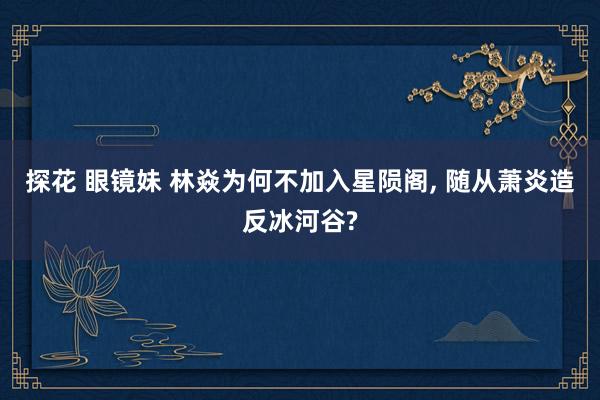 探花 眼镜妹 林焱为何不加入星陨阁, 随从萧炎造反冰河谷?